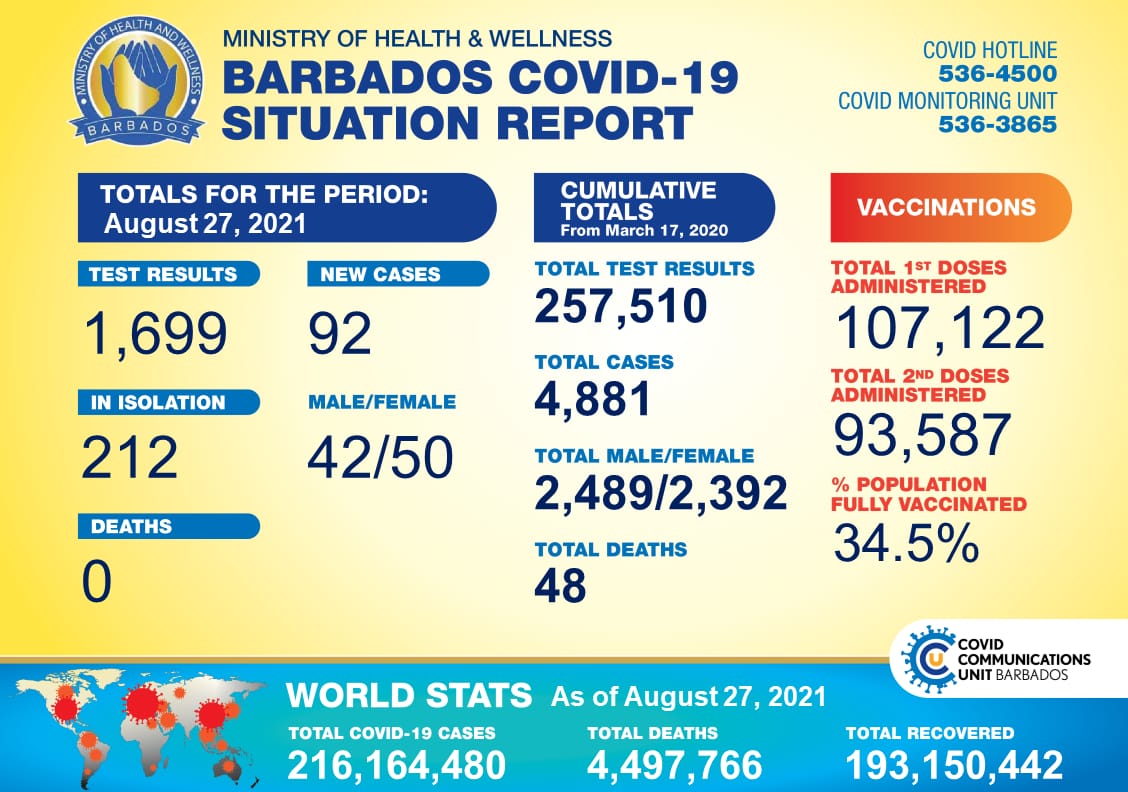 MINISTRY OF HEALTH AND WELLNESS
BARBADOS

MINISTRY OF HEALTH & WELLNESS
BARBADOS COVID-19
SITUATION REPORT

COVID HOTLINE
536-4500
COVID MONITORING UNIT
536-3865

TOTALS FOR THE PERIOD:
August 27, 2021

TEST RESULTS
1,699

NEW CASES
92

IN ISOLATION
212

MALE/FEMALE
42/50

DEATHS
0

CUMULATIVE TOTALS
From March 17, 2020

TOTAL TEST RESULTS
257,510

TOTAL CASES
4,881

TOTAL MALE/FEMALE
2,489/2,392

TOTAL DEATHS
48

VACCINATIONS

TOTAL 1ST DOSES ADMINISTERED
107,122

TOTAL 2ND DOSES ADMINISTERED
93,587

% POPULATION FULLY VACCINATED
34.5%

COVID COMMUNICATIONS UNIT BARBADOS

WORLD STATS As of August 27, 2021

TOTAL COVID-19 CASES
216,164,480

TOTAL DEATHS
4,497,766

TOTAL RECOVERED
193,150,442